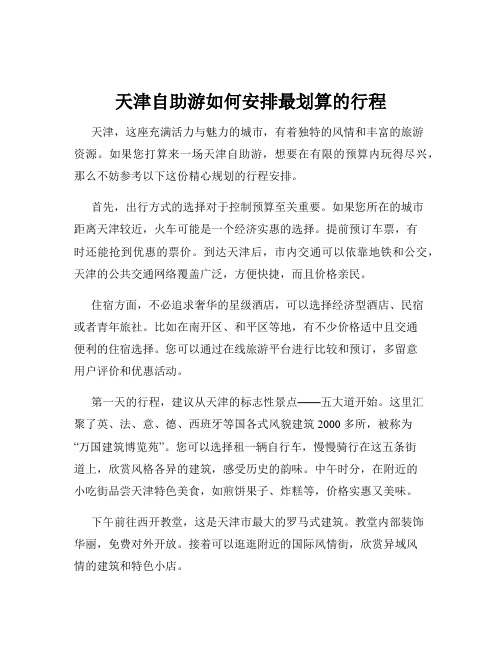 天津自助游如何安排最划算的行程

天津，这座充满活力与魅力的城市，有着独特的风情和丰富的旅游资源。如果您打算来一场天津自助游，想要在有限的预算内玩得尽兴，那么不妨参考以下这份精心规划的行程安排。

首先，出行方式的选择对于控制预算至关重要。如果您所在的城市距离天津较近，火车可能是一个经济实惠的选择。提前预订车票，有时还能抢到优惠的票价。到达天津后，市内交通可以依靠地铁和公交，天津的公共交通网络覆盖广泛，方便快捷，而且价格亲民。

住宿方面，不必追求奢华的星级酒店，可以选择经济型酒店、民宿或者青年旅社。比如在南开区、和平区等地，有不少价格适中且交通便利的住宿选择。您可以通过在线旅游平台进行比较和预订，多留意用户评价和优惠活动。

第一天的行程，建议从天津的标志性景点——五大道开始。这里汇聚了英、法、意、德、西班牙等国各式风貌建筑 2000 多所，被称为“万国建筑博览苑”。您可以选择租一辆自行车，慢慢骑行在这五条街道上，欣赏风格各异的建筑，感受历史的韵味。中午时分，在附近的小吃街品尝天津特色美食，如煎饼果子、炸糕等，价格实惠又美味。

下午前往西开教堂，这是天津市最大的罗马式建筑。教堂内部装饰华丽，免费对外开放。接着可以逛逛附近的国际风情街，欣赏异域风情的建筑和特色小店。